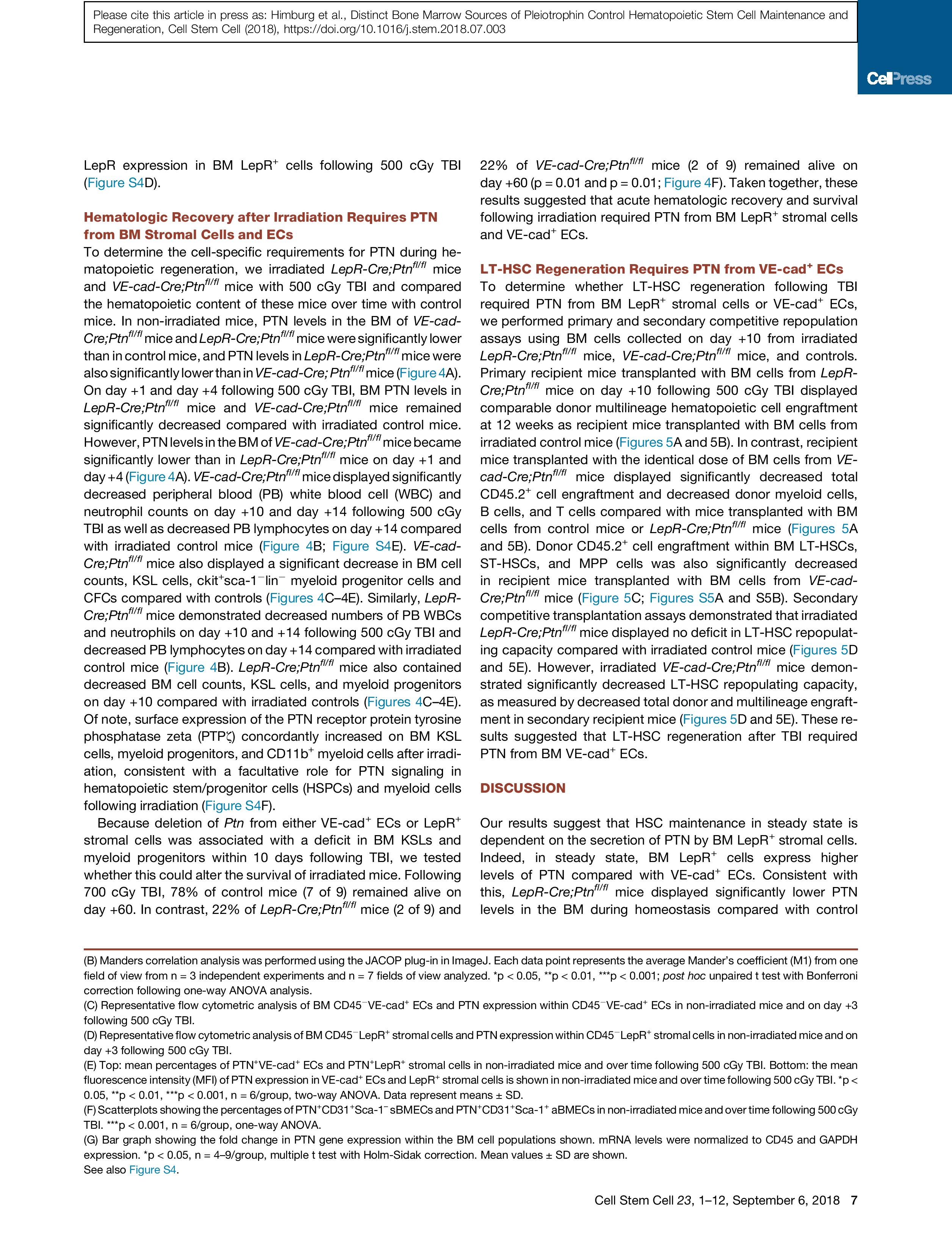 Please cite this article in press as: Himburg et al., Distinct Bone Marrow Sources of Pleiotrophin Control Hematopoietic Stem Cell Maintenance and Regeneration, Cell Stem Cell (2018), https://doi.org/10.1016/j.stem.2018.07.003

CellPress

LepR expression in BM LepR$^+$ cells following 500 cGy TBI (Figure S4D).

Hematologic Recovery after Irradiation Requires PTN from BM Stromal Cells and ECs

To determine the cell-specific requirements for PTN during hematopoietic regeneration, we irradiated LepR-Cre;Ptn$^{fl/fl}$ mice and VE-cad-Cre;Ptn$^{fl/fl}$ mice with 500 cGy TBI and compared the hematopoietic content of these mice over time with control mice. In non-irradiated mice, PTN levels in the BM of VE-cad-Cre;Ptn$^{fl/fl}$ mice and LepR-Cre;Ptn$^{fl/fl}$ mice were significantly lower than in control mice, and PTN levels in LepR-Cre;Ptn$^{fl/fl}$ mice were also significantly lower than in VE-cad-Cre; Ptn$^{fl/fl}$ mice (Figure 4A). On day +1 and day +4 following 500 cGy TBI, BM PTN levels in LepR-Cre;Ptn$^{fl/fl}$ mice and VE-cad-Cre;Ptn$^{fl/fl}$ mice remained significantly decreased compared with irradiated control mice. However, PTN levels in the BM of VE-cad-Cre;Ptn$^{fl/fl}$ mice became significantly lower than in LepR-Cre;Ptn$^{fl/fl}$ mice on day +1 and day +4 (Figure 4A). VE-cad-Cre;Ptn$^{fl/fl}$ mice displayed significantly decreased peripheral blood (PB) white blood cell (WBC) and neutrophil counts on day +10 and day +14 following 500 cGy TBI as well as decreased PB lymphocytes on day +14 compared with irradiated control mice (Figure 4B; Figure S4E). VE-cad-Cre;Ptn$^{fl/fl}$ mice also displayed a significant decrease in BM cell counts, KSL cells, ckit$^+$sca-1$^-$lin$^-$ myeloid progenitor cells and CFCs compared with controls (Figures 4C–4E). Similarly, LepR-Cre;Ptn$^{fl/fl}$ mice demonstrated decreased numbers of PB WBCs and neutrophils on day +10 and +14 following 500 cGy TBI and decreased PB lymphocytes on day +14 compared with irradiated control mice (Figure 4B). LepR-Cre;Ptn$^{fl/fl}$ mice also contained decreased BM cell counts, KSL cells, and myeloid progenitors on day +10 compared with irradiated controls (Figures 4C–4E). Of note, surface expression of the PTN receptor protein tyrosine phosphatase zeta (PTPζ) concordantly increased on BM KSL cells, myeloid progenitors, and CD11b$^+$ myeloid cells after irradiation, consistent with a facultative role for PTN signaling in hematopoietic stem/progenitor cells (HSPCs) and myeloid cells following irradiation (Figure S4F).

Because deletion of Ptn from either VE-cad$^+$ ECs or LepR$^+$ stromal cells was associated with a deficit in BM KSLs and myeloid progenitors within 10 days following TBI, we tested whether this could alter the survival of irradiated mice. Following 700 cGy TBI, 78% of control mice (7 of 9) remained alive on day +60. In contrast, 22% of LepR-Cre;Ptn$^{fl/fl}$ mice (2 of 9) and 22% of VE-cad-Cre;Ptn$^{fl/fl}$ mice (2 of 9) remained alive on day +60 (p = 0.01 and p = 0.01; Figure 4F). Taken together, these results suggested that acute hematologic recovery and survival following irradiation required PTN from BM LepR$^+$ stromal cells and VE-cad$^+$ ECs.

LT-HSC Regeneration Requires PTN from VE-cad$^+$ ECs

To determine whether LT-HSC regeneration following TBI required PTN from BM LepR$^+$ stromal cells or VE-cad$^+$ ECs, we performed primary and secondary competitive repopulation assays using BM cells collected on day +10 from irradiated LepR-Cre;Ptn$^{fl/fl}$ mice, VE-cad-Cre;Ptn$^{fl/fl}$ mice, and controls. Primary recipient mice transplanted with BM cells from LepR-Cre;Ptn$^{fl/fl}$ mice on day +10 following 500 cGy TBI displayed comparable donor multilineage hematopoietic cell engraftment at 12 weeks as recipient mice transplanted with BM cells from irradiated control mice (Figures 5A and 5B). In contrast, recipient mice transplanted with the identical dose of BM cells from VE-cad-Cre;Ptn$^{fl/fl}$ mice displayed significantly decreased total CD45.2$^+$ cell engraftment and decreased donor myeloid cells, B cells, and T cells compared with mice transplanted with BM cells from control mice or LepR-Cre;Ptn$^{fl/fl}$ mice (Figures 5A and 5B). Donor CD45.2$^+$ cell engraftment within BM LT-HSCs, ST-HSCs, and MPP cells was also significantly decreased in recipient mice transplanted with BM cells from VE-cad-Cre;Ptn$^{fl/fl}$ mice (Figure 5C; Figures S5A and S5B). Secondary competitive transplantation assays demonstrated that irradiated LepR-Cre;Ptn$^{fl/fl}$ mice displayed no deficit in LT-HSC repopulating capacity compared with irradiated control mice (Figures 5D and 5E). However, irradiated VE-cad-Cre;Ptn$^{fl/fl}$ mice demonstrated significantly decreased LT-HSC repopulating capacity, as measured by decreased total donor and multilineage engraftment in secondary recipient mice (Figures 5D and 5E). These results suggested that LT-HSC regeneration after TBI required PTN from BM VE-cad$^+$ ECs.

DISCUSSION

Our results suggest that HSC maintenance in steady state is dependent on the secretion of PTN by BM LepR$^+$ stromal cells. Indeed, in steady state, BM LepR$^+$ cells express higher levels of PTN compared with VE-cad$^+$ ECs. Consistent with this, LepR-Cre;Ptn$^{fl/fl}$ mice displayed significantly lower PTN levels in the BM during homeostasis compared with control

(B) Manders correlation analysis was performed using the JACOP plug-in in ImageJ. Each data point represents the average Mander's coefficient (M1) from one field of view from n = 3 independent experiments and n = 7 fields of view analyzed. *p < 0.05, **p < 0.01, ***p < 0.001; post hoc unpaired t test with Bonferroni correction following one-way ANOVA analysis.
(C) Representative flow cytometric analysis of BM CD45$^-$VE-cad$^+$ ECs and PTN expression within CD45$^-$VE-cad$^+$ ECs in non-irradiated mice and on day +3 following 500 cGy TBI.
(D) Representative flow cytometric analysis of BM CD45$^-$LepR$^+$ stromal cells and PTN expression within CD45$^-$LepR$^+$ stromal cells in non-irradiated mice and on day +3 following 500 cGy TBI.
(E) Top: mean percentages of PTN$^+$VE-cad$^+$ ECs and PTN$^+$LepR$^+$ stromal cells in non-irradiated mice and over time following 500 cGy TBI. Bottom: the mean fluorescence intensity (MFI) of PTN expression in VE-cad$^+$ ECs and LepR$^+$ stromal cells is shown in non-irradiated mice and over time following 500 cGy TBI. *p < 0.05, **p < 0.01, ***p < 0.001, n = 6/group, two-way ANOVA. Data represent means ± SD.
(F) Scatterplots showing the percentages of PTN$^+$CD31$^+$Sca-1$^-$ sBMECs and PTN$^+$CD31$^+$Sca-1$^+$ aBMECs in non-irradiated mice and over time following 500 cGy TBI. ***p < 0.001, n = 6/group, one-way ANOVA.
(G) Bar graph showing the fold change in PTN gene expression within the BM cell populations shown. mRNA levels were normalized to CD45 and GAPDH expression. *p < 0.05, n = 4–9/group, multiple t test with Holm-Sidak correction. Mean values ± SD are shown.
See also Figure S4.

Cell Stem Cell 23, 1–12, September 6, 2018 7